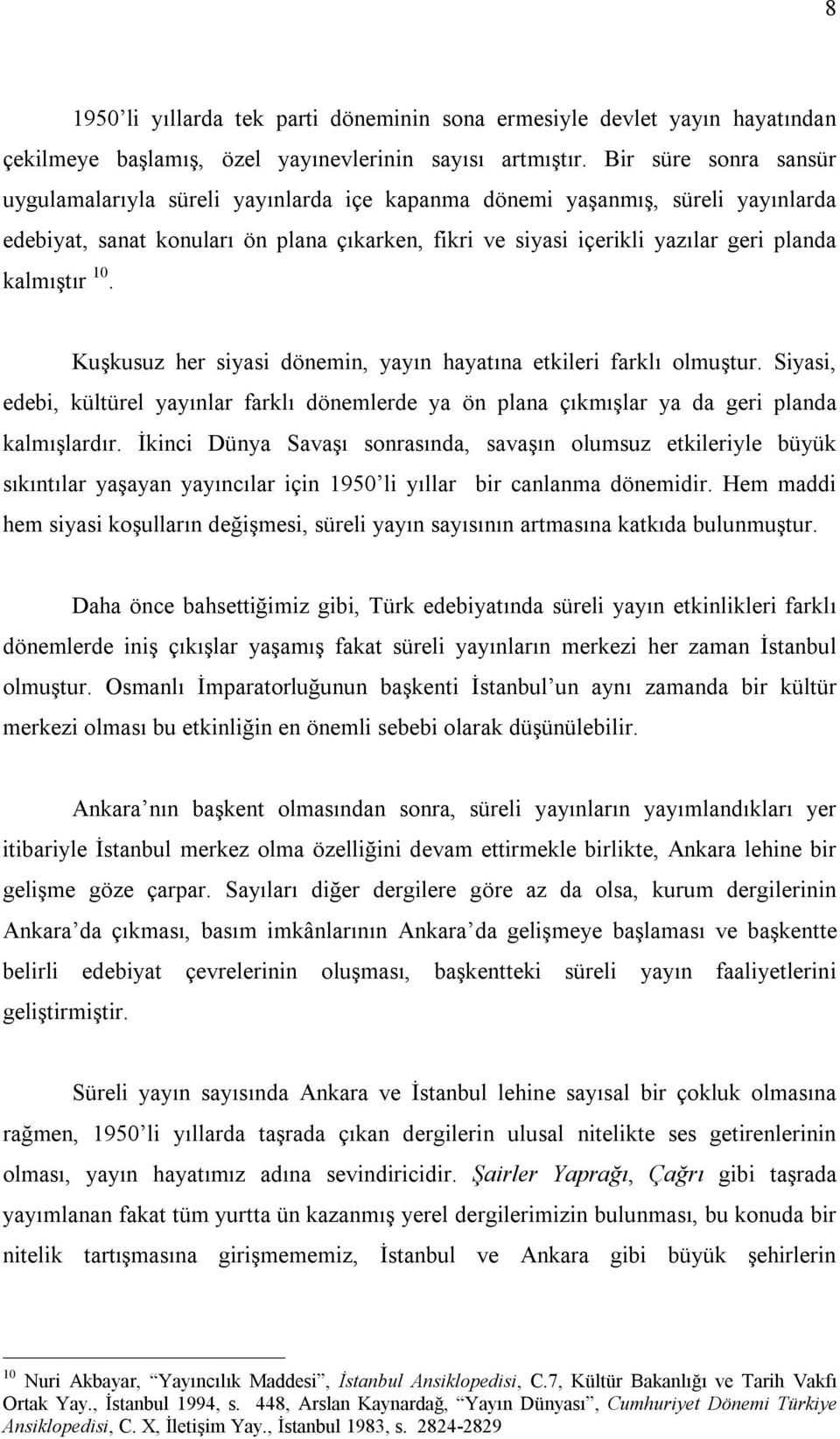 8

1950'li yıllarda tek parti döneminin sona ermesiyle devlet yayın hayatından çekilmeye başlamış, özel yayınevlerinin sayısı artmıştır. Bir süre sonra sansür uygulamalarıyla süreli yayınlarda içe kapanma dönemi yaşanmış, süreli yayınlarda edebiyat, sanat konuları ön plana çıkarken, fikri ve siyasi içerikli yazılar geri planda kalmıştır $^{10}$.

Kuşkusuz her siyasi dönemin, yayın hayatına etkileri farklı olmuştur. Siyasi, edebi, kültürel yayınlar farklı dönemlerde ya ön plana çıkmışlar ya da geri planda kalmışlardır. İkinci Dünya Savaşı sonrasında, savaşın olumsuz etkileriyle büyük sıkıntılar yaşayan yayıncılar için 1950'li yıllar bir canlanma dönemidir. Hem maddi hem siyasi koşulların değişmesi, süreli yayın sayısının artmasına katkıda bulunmuştur.

Daha önce bahsettiğimiz gibi, Türk edebiyatında süreli yayın etkinlikleri farklı dönemlerde iniş çıkışlar yaşamış fakat süreli yayınların merkezi her zaman İstanbul olmuştur. Osmanlı İmparatorluğunun başkenti İstanbul'un aynı zamanda bir kültür merkezi olması bu etkinliğin en önemli sebebi olarak düşünülebilir.

Ankara'nın başkent olmasından sonra, süreli yayınların yayımlandıkları yer itibariyle İstanbul merkez olma özelliğini devam ettirmekle birlikte, Ankara lehine bir gelişme göze çarpar. Sayıları diğer dergilere göre az da olsa, kurum dergilerinin Ankara'da çıkması, basım imkânlarının Ankara'da gelişmeye başlaması ve başkentte belirli edebiyat çevrelerinin oluşması, başkentteki süreli yayın faaliyetlerini geliştirmiştir.

Süreli yayın sayısında Ankara ve İstanbul lehine sayısal bir çokluk olmasına rağmen, 1950'li yıllarda taşrada çıkan dergilerin ulusal nitelikte ses getirenlerinin olması, yayın hayatımız adına sevindiricidir. Şairler Yaprağı, Çağrı gibi taşrada yayımlanan fakat tüm yurtta ün kazanmış yerel dergilerimizin bulunması, bu konuda bir nitelik tartışmasına girişmememiz, İstanbul ve Ankara gibi büyük şehirlerin

$^{10}$ Nuri Akbayar, "Yayıncılık Maddesi", İstanbul Ansiklopedisi, C.7, Kültür Bakanlığı ve Tarih Vakfı Ortak Yay., İstanbul 1994, s. 448, Arslan Kaynardağ, "Yayın Dünyası", Cumhuriyet Dönemi Türkiye Ansiklopedisi, C. X, İletişim Yay., İstanbul 1983, s. 2824-2829